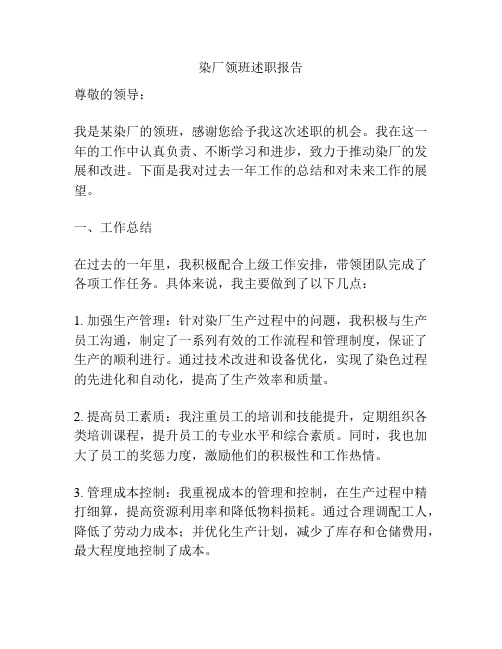 染厂领班述职报告

尊敬的领导：

我是某染厂的领班，感谢您给予我这次述职的机会。我在这一年的工作中认真负责、不断学习和进步，致力于推动染厂的发展和改进。下面是我对过去一年工作的总结和对未来工作的展望。

一、工作总结

在过去的一年里，我积极配合上级工作安排，带领团队完成了各项工作任务。具体来说，我主要做到了以下几点：

1. 加强生产管理：针对染厂生产过程中的问题，我积极与生产员工沟通，制定了一系列有效的工作流程和管理制度，保证了生产的顺利进行。通过技术改进和设备优化，实现了染色过程的先进化和自动化，提高了生产效率和质量。

2. 提高员工素质：我注重员工的培训和技能提升，定期组织各类培训课程，提升员工的专业水平和综合素质。同时，我也加大了员工的奖惩力度，激励他们的积极性和工作热情。

3. 管理成本控制：我重视成本的管理和控制，在生产过程中精打细算，提高资源利用率和降低物料损耗。通过合理调配工人，降低了劳动力成本；并优化生产计划，减少了库存和仓储费用，最大程度地控制了成本。